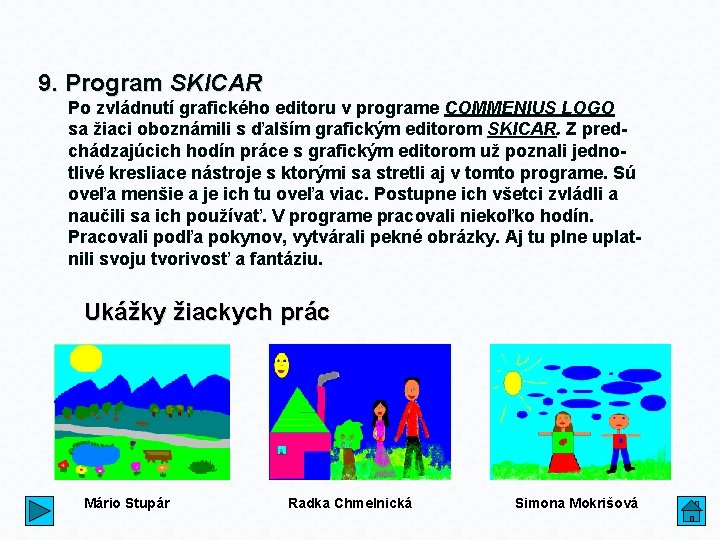 9. Program SKICAR

Po zvládnutí grafického editoru v programe COMMENIUS LOGO sa žiaci oboznámili s ďalším grafickým editorom SKICAR. Z predchádzajúcich hodín práce s grafickým editorom už poznali jednotlivé kresliace nástroje s ktorými sa stretli aj v tomto programe. Sú oveľa menšie a je ich tu oveľa viac. Postupne ich všetci zvládli a naučili sa ich používať. V programe pracovali niekoľko hodín. Pracovali podľa pokynov, vytvárali pekné obrázky. Aj tu plne uplatnili svoju tvorivosť a fantáziu.

Ukážky žiackych prác

Mário Stupár

Radka Chmelnická

Simona Mokrišová